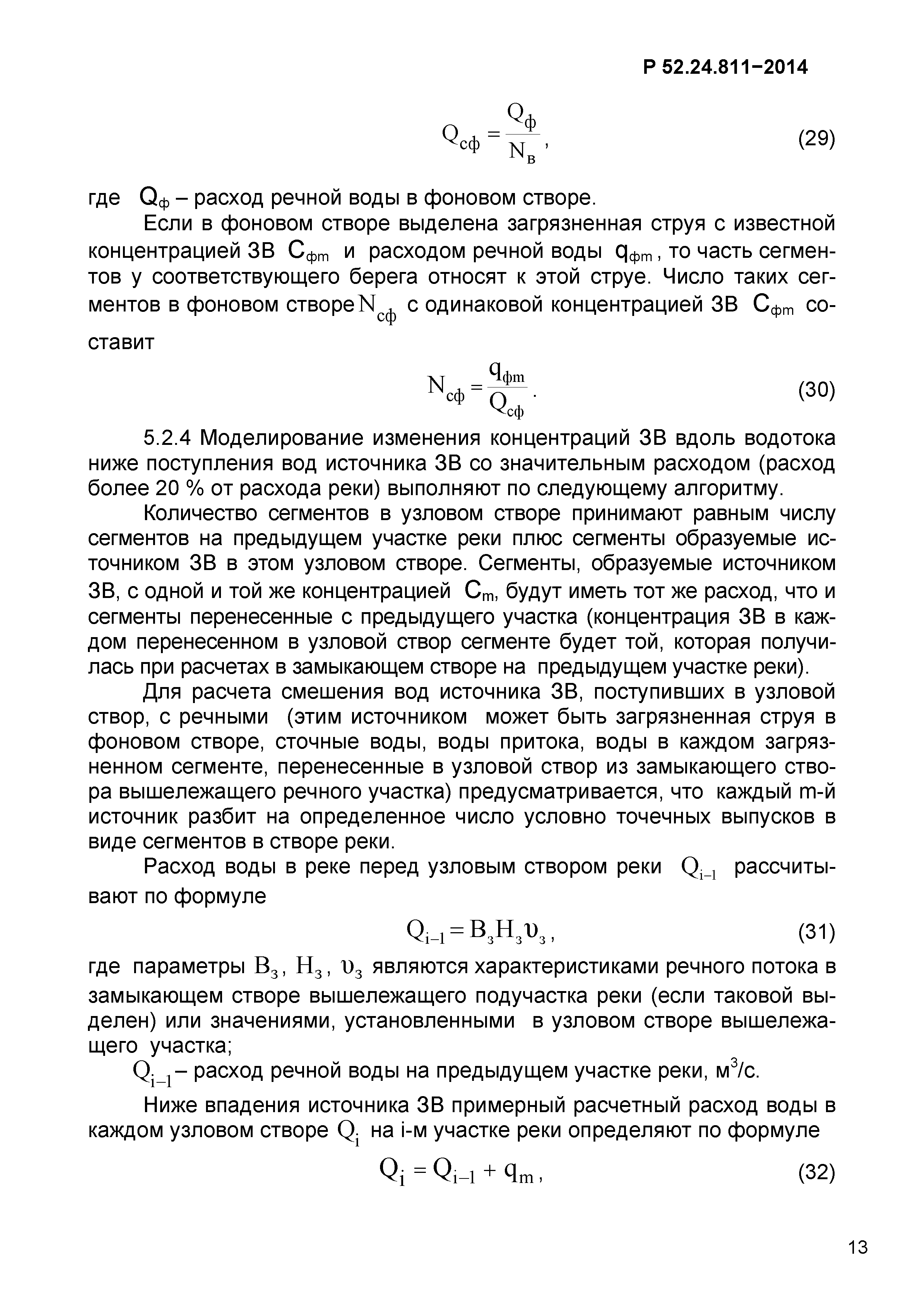 Р 52.24.811−2014

$Q_{сф} = \frac{Q_ф}{N_в}$, (29)

где $Q_ф$ – расход речной воды в фоновом створе.

Если в фоновом створе выделена загрязненная струя с известной концентрацией ЗВ $C_{фm}$ и расходом речной воды $q_{фm}$, то часть сегментов у соответствующего берега относят к этой струе. Число таких сегментов в фоновом створе $N_{сф}$ с одинаковой концентрацией ЗВ $C_{фm}$ составит

$N_{сф} = \frac{q_{фm}}{Q_{сф}}$. (30)

5.2.4 Моделирование изменения концентраций ЗВ вдоль водотока ниже поступления вод источника ЗВ со значительным расходом (расход более 20 % от расхода реки) выполняют по следующему алгоритму.

Количество сегментов в узловом створе принимают равным числу сегментов на предыдущем участке реки плюс сегменты образуемые источником ЗВ в этом узловом створе. Сегменты, образуемые источником ЗВ, с одной и той же концентрацией $C_m$, будут иметь тот же расход, что и сегменты перенесенные с предыдущего участка (концентрация ЗВ в каждом перенесенном в узловой створ сегменте будет той, которая получилась при расчетах в замыкающем створе на предыдущем участке реки).

Для расчета смешения вод источника ЗВ, поступивших в узловой створ, с речными (этим источником может быть загрязненная струя в фоновом створе, сточные воды, воды притока, воды в каждом загрязненном сегменте, перенесенные в узловой створ из замыкающего створа вышележащего речного участка) предусматривается, что каждый m-й источник разбит на определенное число условно точечных выпусков в виде сегментов в створе реки.

Расход воды в реке перед узловым створом реки $Q_{i-1}$ рассчитывают по формуле

$Q_{i-1} = B_з H_з \upsilon_з$, (31)

где параметры $B_з$, $H_з$, $\upsilon_з$ являются характеристиками речного потока в замыкающем створе вышележащего подучастка реки (если таковой выделен) или значениями, установленными в узловом створе вышележащего участка;

$Q_{i-1}$ – расход речной воды на предыдущем участке реки, м$^3$/с.

Ниже впадения источника ЗВ примерный расчетный расход воды в каждом узловом створе $Q_i$ на i-м участке реки определяют по формуле

$Q_i = Q_{i-1} + q_m$, (32)

13